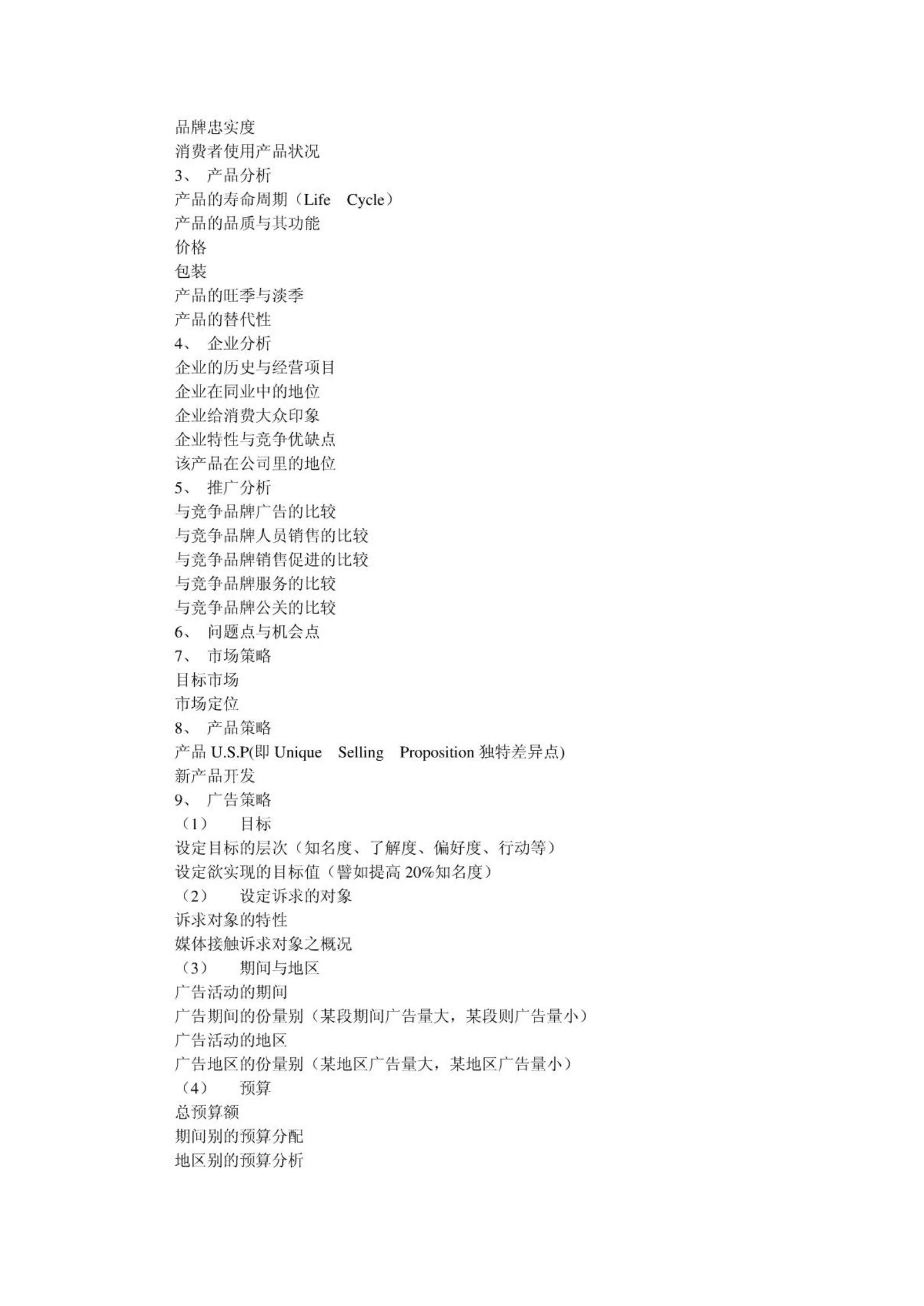 品牌忠实度
消费者使用产品状况
3、 产品分析
产品的寿命周期（Life Cycle）
产品的品质与其功能
价格
包装
产品的旺季与淡季
产品的替代性
4、 企业分析
企业的历史与经营项目
企业在同业中的地位
企业给消费大众印象
企业特性与竞争优缺点
该产品在公司里的地位
5、 推广分析
与竞争品牌广告的比较
与竞争品牌人员销售的比较
与竞争品牌销售促进的比较
与竞争品牌服务的比较
与竞争品牌公关的比较
6、 问题点与机会点
7、 市场策略
目标市场
市场定位
8、 产品策略
产品 U.S.P(即 Unique Selling Proposition 独特差异点)
新产品开发
9、 广告策略
（1） 目标
设定目标的层次（知名度、了解度、偏好度、行动等）
设定欲实现的目标值（譬如提高 20%知名度）
（2） 设定诉求的对象
诉求对象的特性
媒体接触诉求对象之概况
（3） 期间与地区
广告活动的期间
广告期间的份量别（某段期间广告量大，某段则广告量小）
广告活动的地区
广告地区的份量别（某地区广告量大，某地区广告量小）
（4） 预算
总预算额
期间别的预算分配
地区别的预算分析